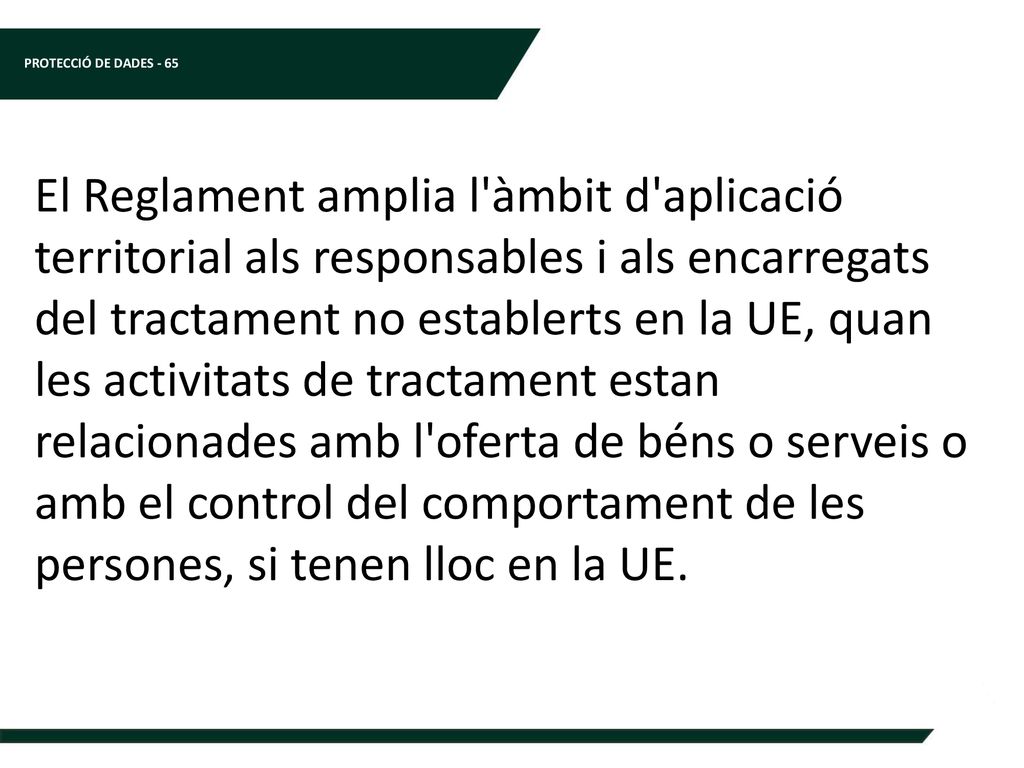 PROTECCIÓ DE DADES - 65

El Reglament amplia l'àmbit d'aplicació territorial als responsables i als encarregats del tractament no establerts en la UE, quan les activitats de tractament estan relacionades amb l'oferta de béns o serveis o amb el control del comportament de les persones, si tenen lloc en la UE.